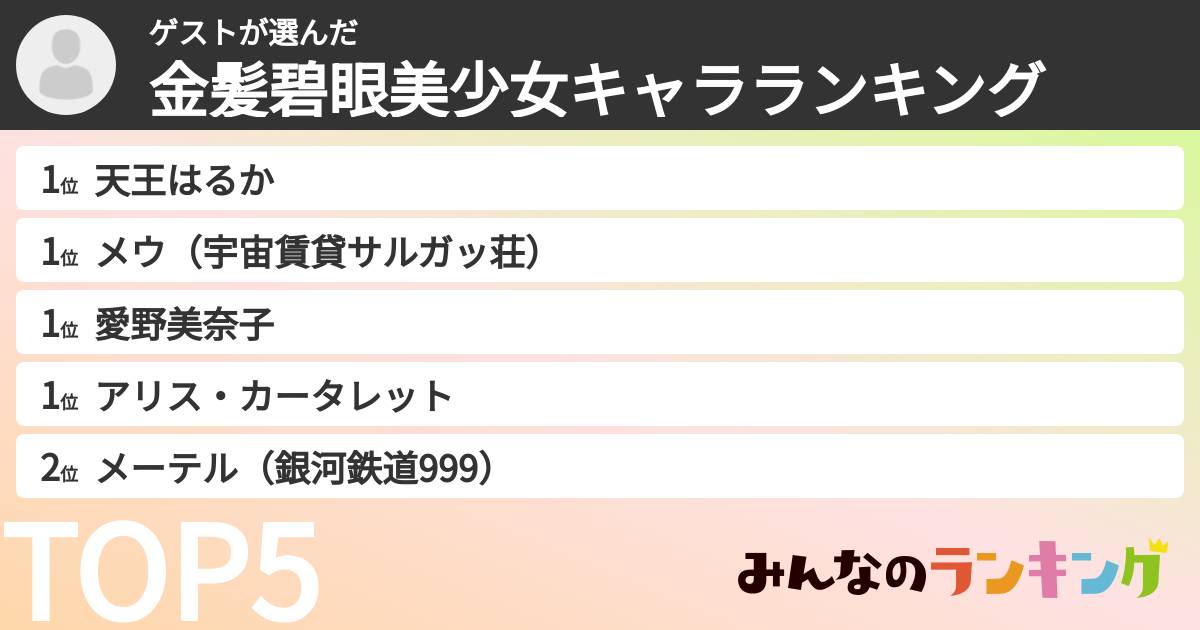 ゲストが選んだ
金髪碧眼美少女キャラランキング

1位 天王はるか

1位 メウ（宇宙賃貸サルガッ荘）

1位 愛野美奈子

1位 アリス・カータレット

2位 メーテル（銀河鉄道999）

TOP5

みんなのランキング